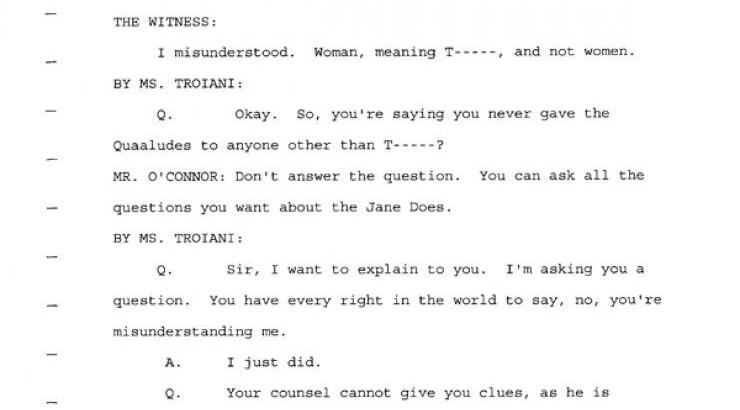 THE WITNESS:

I misunderstood. Woman, meaning T-----, and not women.

BY MS. TROIANI:

Q. Okay. So, you're saying you never gave the Quaaludes to anyone other than T-----?

MR. O'CONNOR: Don't answer the question. You can ask all the questions you want about the Jane Does.

BY MS. TROIANI:

Q. Sir, I want to explain to you. I'm asking you a question. You have every right in the world to say, no, you're misunderstanding me.

A. I just did.

Q. Your counsel cannot give you clues, as he is